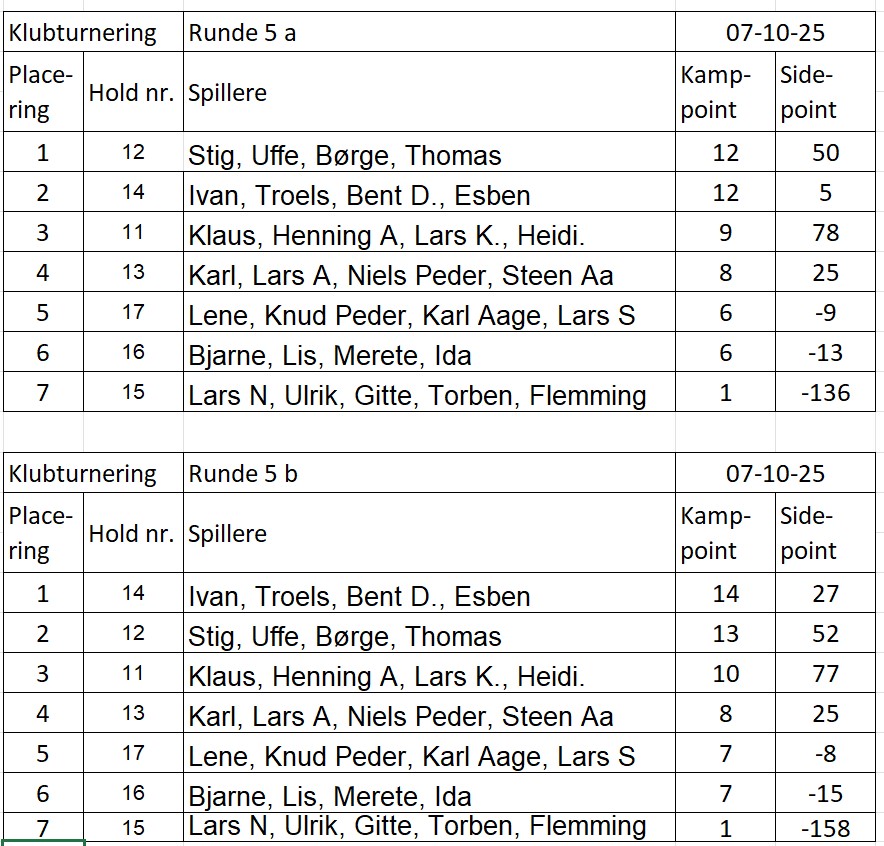 | Klubturnering | | Runde 5 a | 07-10-25 | |
|---|---|---|---|---|
| Placering | Hold nr. | Spillere | Kamppoint | Sidepoint |
| 1 | 12 | Stig, Uffe, Børge, Thomas | 12 | 50 |
| 2 | 14 | Ivan, Troels, Bent D., Esben | 12 | 5 |
| 3 | 11 | Klaus, Henning A, Lars K., Heidi. | 9 | 78 |
| 4 | 13 | Karl, Lars A, Niels Peder, Steen Aa | 8 | 25 |
| 5 | 17 | Lene, Knud Peder, Karl Aage, Lars S | 6 | -9 |
| 6 | 16 | Bjarne, Lis, Merete, Ida | 6 | -13 |
| 7 | 15 | Lars N, Ulrik, Gitte, Torben, Flemming | 1 | -136 |

| Klubturnering | | Runde 5 b | 07-10-25 | |
|---|---|---|---|---|
| Placering | Hold nr. | Spillere | Kamppoint | Sidepoint |
| 1 | 14 | Ivan, Troels, Bent D., Esben | 14 | 27 |
| 2 | 12 | Stig, Uffe, Børge, Thomas | 13 | 52 |
| 3 | 11 | Klaus, Henning A, Lars K., Heidi. | 10 | 77 |
| 4 | 13 | Karl, Lars A, Niels Peder, Steen Aa | 8 | 25 |
| 5 | 17 | Lene, Knud Peder, Karl Aage, Lars S | 7 | -8 |
| 6 | 16 | Bjarne, Lis, Merete, Ida | 7 | -15 |
| 7 | 15 | Lars N, Ulrik, Gitte, Torben, Flemming | 1 | -158 |